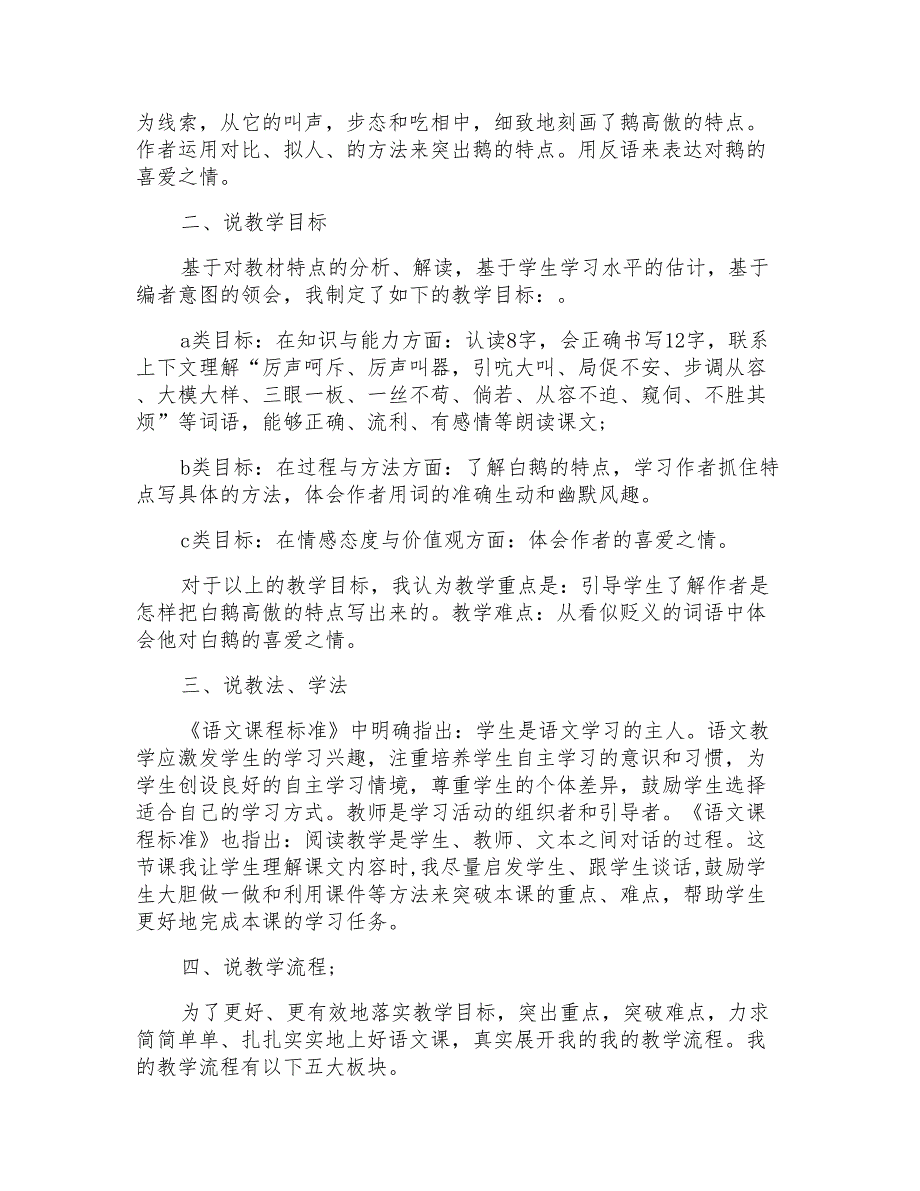 为线索，从它的叫声，步态和吃相中，细致地刻画了鹅高傲的特点。作者运用对比、拟人、的方法来突出鹅的特点。用反语来表达对鹅的喜爱之情。

二、说教学目标

基于对教材特点的分析、解读，基于学生学习水平的估计，基于编者意图的领会，我制定了如下的教学目标：。

a类目标：在知识与能力方面：认读8字，会正确书写12字，联系上下文理解“厉声呵斥、厉声叫嚣，引吭大叫、局促不安、步调从容、大模大样、三眼一板、一丝不苟、倘若、从容不迫、窥伺、不胜其烦”等词语，能够正确、流利、有感情等朗读课文；

b类目标：在过程与方法方面：了解白鹅的特点，学习作者抓住特点写具体的方法，体会作者用词的准确生动和幽默风趣。

c类目标：在情感态度与价值观方面：体会作者的喜爱之情。

对于以上的教学目标，我认为教学重点是：引导学生了解作者是怎样把白鹅高傲的特点写出来的。教学难点：从看似贬义的词语中体会他对白鹅的喜爱之情。

三、说教法、学法

《语文课程标准》中明确指出：学生是语文学习的主人。语文教学应激发学生的学习兴趣，注重培养学生自主学习的意识和习惯，为学生创设良好的自主学习情境，尊重学生的个体差异，鼓励学生选择适合自己的学习方式。教师是学习活动的组织者和引导者。《语文课程标准》也指出：阅读教学是学生、教师、文本之间对话的过程。这节课我让学生理解课文内容时，我尽量启发学生、跟学生谈话，鼓励学生大胆做一做和利用课件等方法来突破本课的重点、难点，帮助学生更好地完成本课的学习任务。

四、说教学流程；

为了更好、更有效地落实教学目标，突出重点，突破难点，力求简简单单、扎扎实实地上好语文课，真实展开我的我的教学流程。我的教学流程有以下五大板块。